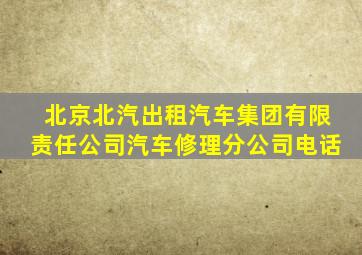 北京北汽出租汽车集团有限责任公司汽车修理分公司电话